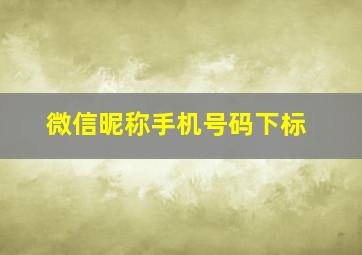 微信昵称手机号码下标